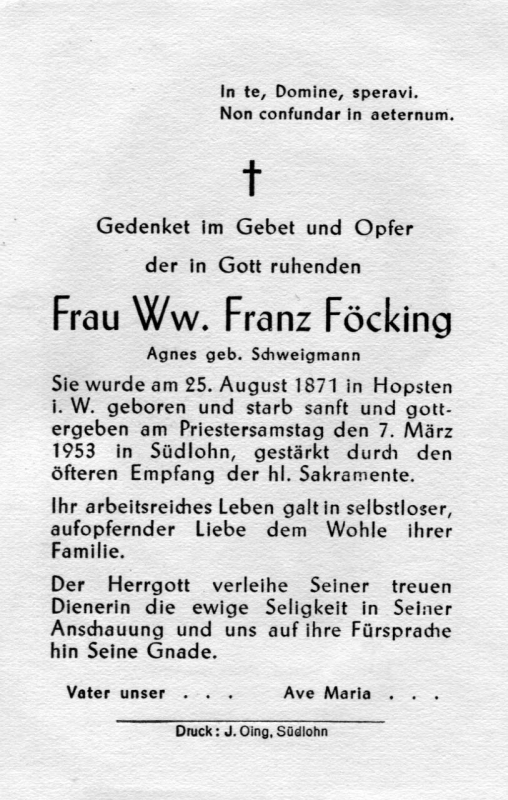 In te, Domine, speravi.
Non confundar in aeternum.

†

Gedenket im Gebet und Opfer

der in Gott ruhenden

Frau Ww. Franz Föcking

Agnes geb. Schweigmann

Sie wurde am 25. August 1871 in Hopsten i. W. geboren und starb sanft und gottergeben am Priestersamstag den 7. März 1953 in Südlohn, gestärkt durch den öfteren Empfang der hl. Sakramente.

Ihr arbeitsreiches Leben galt in selbstloser, aufopfernder Liebe dem Wohle ihrer Familie.

Der Herrgott verleihe Seiner treuen Dienerin die ewige Seligkeit in Seiner Anschauung und uns auf ihre Fürsprache hin Seine Gnade.

Vater unser . . . Ave Maria . . .

Druck: J. Oing, Südlohn